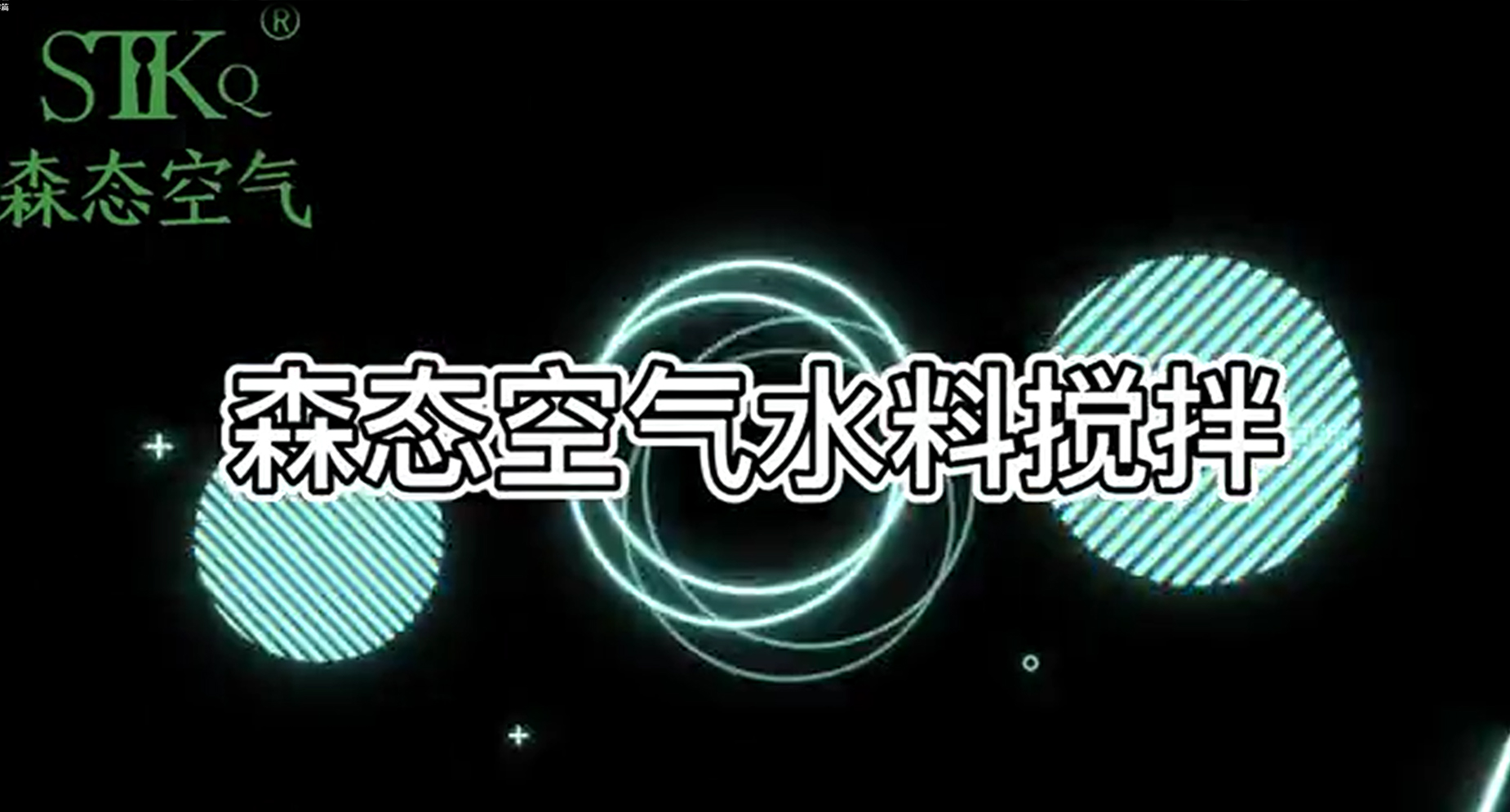 STKQ®
森态空气

森态空气水料搅拌